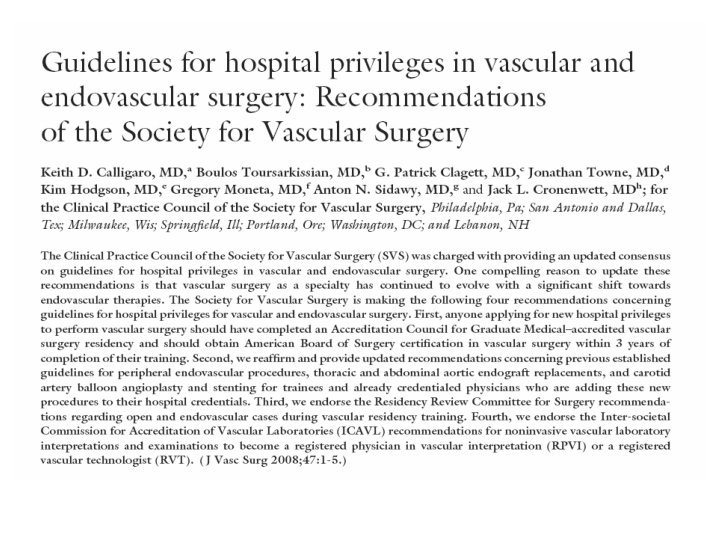 Guidelines for hospital privileges in vascular and endovascular surgery: Recommendations of the Society for Vascular Surgery

Keith D. Calligaro, MD,$^a$ Boulos Toursarkissian, MD,$^b$ G. Patrick Clagett, MD,$^c$ Jonathan Towne, MD,$^d$ Kim Hodgson, MD,$^e$ Gregory Moneta, MD,$^f$ Anton N. Sidawy, MD,$^g$ and Jack L. Cronenwett, MD$^h$; for the Clinical Practice Council of the Society for Vascular Surgery, Philadelphia, Pa; San Antonio and Dallas, Tex; Milwaukee, Wis; Springfield, Ill; Portland, Ore; Washington, DC; and Lebanon, NH

The Clinical Practice Council of the Society for Vascular Surgery (SVS) was charged with providing an updated consensus on guidelines for hospital privileges in vascular and endovascular surgery. One compelling reason to update these recommendations is that vascular surgery as a specialty has continued to evolve with a significant shift towards endovascular therapies. The Society for Vascular Surgery is making the following four recommendations concerning guidelines for hospital privileges for vascular and endovascular surgery. First, anyone applying for new hospital privileges to perform vascular surgery should have completed an Accreditation Council for Graduate Medical–accredited vascular surgery residency and should obtain American Board of Surgery certification in vascular surgery within 3 years of completion of their training. Second, we reaffirm and provide updated recommendations concerning previous established guidelines for peripheral endovascular procedures, thoracic and abdominal aortic endograft replacements, and carotid artery balloon angioplasty and stenting for trainees and already credentialed physicians who are adding these new procedures to their hospital credentials. Third, we endorse the Residency Review Committee for Surgery recommendations regarding open and endovascular cases during vascular residency training. Fourth, we endorse the Inter-societal Commission for Accreditation of Vascular Laboratories (ICAVL) recommendations for noninvasive vascular laboratory interpretations and examinations to become a registered physician in vascular interpretation (RPVI) or a registered vascular technologist (RVT). ( J Vasc Surg 2008;47:1-5.)